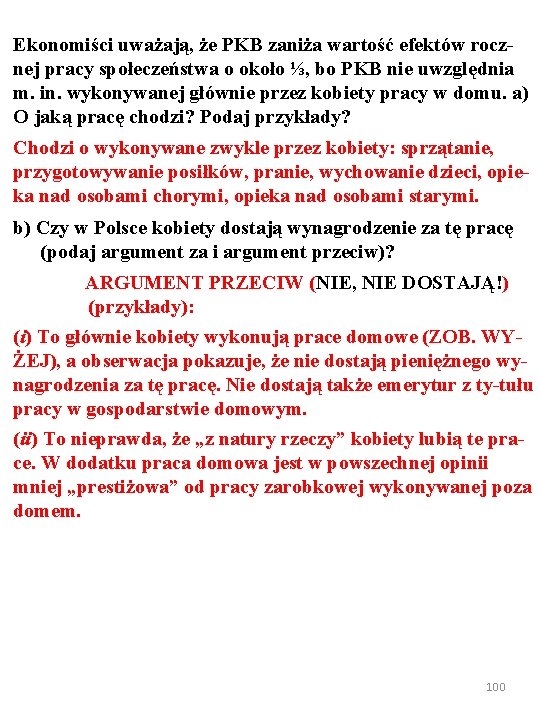 Ekonomiści uważają, że PKB zaniża wartość efektów rocznej pracy społeczeństwa o około ⅓, bo PKB nie uwzględnia m. in. wykonywanej głównie przez kobiety pracy w domu. a) O jaką pracę chodzi? Podaj przykłady?

Chodzi o wykonywane zwykle przez kobiety: sprzątanie, przygotowywanie posiłków, pranie, wychowanie dzieci, opieka nad osobami chorymi, opieka nad osobami starymi.

b) Czy w Polsce kobiety dostają wynagrodzenie za tę pracę (podaj argument za i argument przeciw)?

ARGUMENT PRZECIW (NIE, NIE DOSTAJĄ!) (przykłady):

(i) To głównie kobiety wykonują prace domowe (ZOB. WYŻEJ), a obserwacja pokazuje, że nie dostają pieniężnego wynagrodzenia za tę pracę. Nie dostają także emerytur z ty-tułu pracy w gospodarstwie domowym.

(ii) To nieprawda, że „z natury rzeczy” kobiety lubią te prace. W dodatku praca domowa jest w powszechnej opinii mniej „prestiżowa” od pracy zarobkowej wykonywanej poza domem.

100